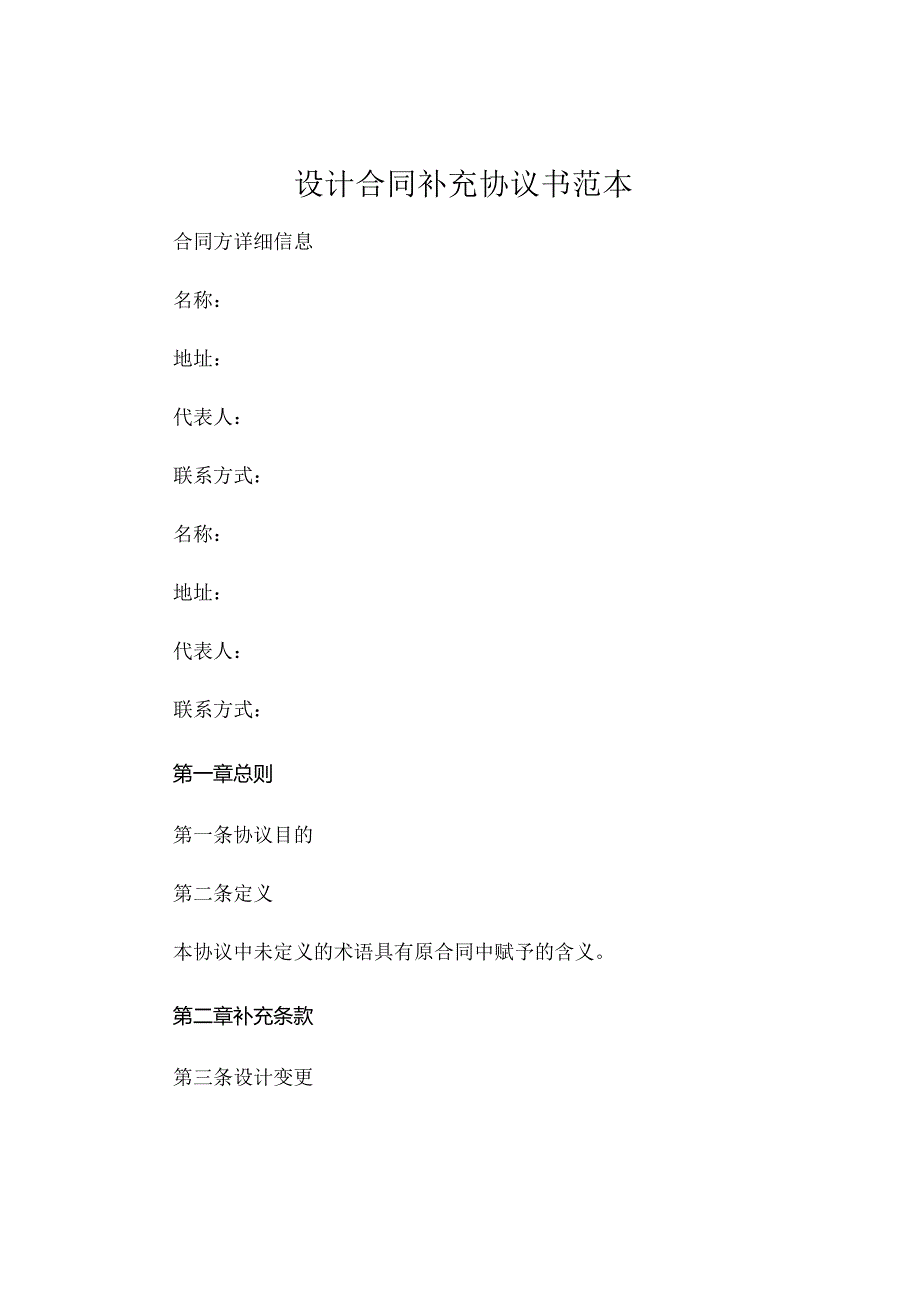 设计合同补充协议书范本

合同方详细信息

名称：

地址：

代表人：

联系方式：

名称：

地址：

代表人：

联系方式：

第一章总则

第一条协议目的

第二条定义

本协议中未定义的术语具有原合同中赋予的含义。

第二章补充条款

第三条设计变更